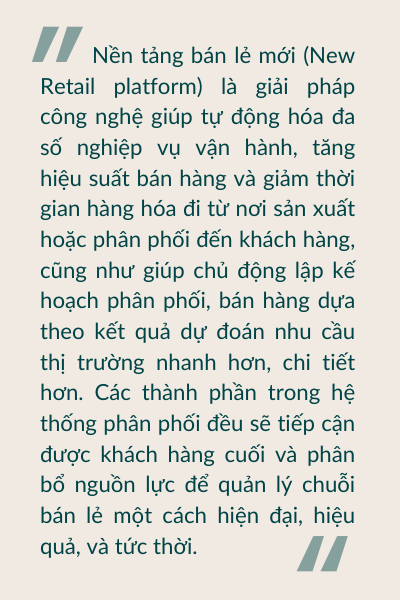 Nền tảng bán lẻ mới (New Retail platform) là giải pháp công nghệ giúp tự động hóa đa số nghiệp vụ vận hành, tăng hiệu suất bán hàng và giảm thời gian hàng hóa đi từ nơi sản xuất hoặc phân phối đến khách hàng, cũng như giúp chủ động lập kế hoạch phân phối, bán hàng dựa theo kết quả dự đoán nhu cầu thị trường nhanh hơn, chi tiết hơn. Các thành phần trong hệ thống phân phối đều sẽ tiếp cận được khách hàng cuối và phân bổ nguồn lực để quản lý chuỗi bán lẻ một cách hiện đại, hiệu quả, và tức thời.